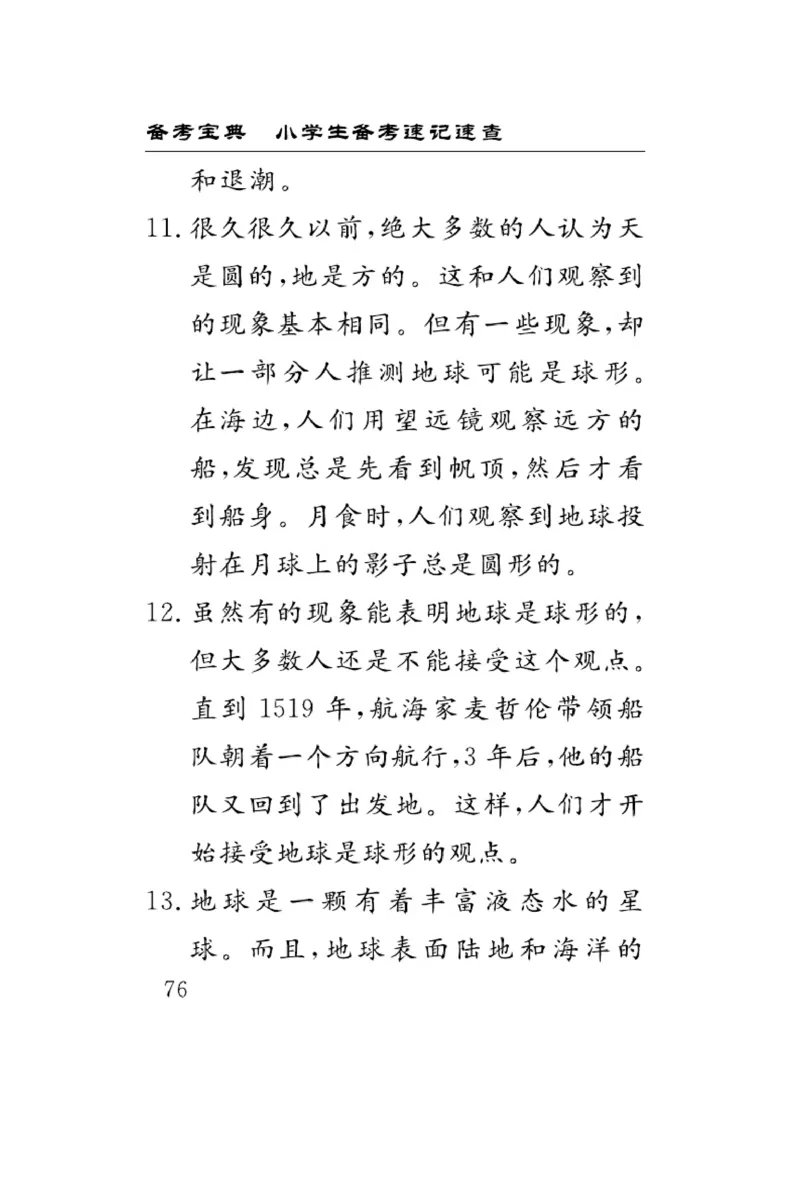 备考宝典　小学生备考速记速查

和退潮。

11. 很久很久以前，绝大多数的人认为天是圆的，地是方的。这和人们观察到的现象基本相同。但有一些现象，却让一部分人推测地球可能是球形。在海边，人们用望远镜观察远方的船，发现总是先看到帆顶，然后才看到船身。月食时，人们观察到地球投射在月球上的影子总是圆形的。

12. 虽然有的现象能表明地球是球形的，但大多数人还是不能接受这个观点。直到 1519 年，航海家麦哲伦带领船队朝着一个方向航行，3 年后，他的船队又回到了出发地。这样，人们才开始接受地球是球形的观点。

13. 地球是一颗有着丰富液态水的星球。而且，地球表面陆地和海洋的

76